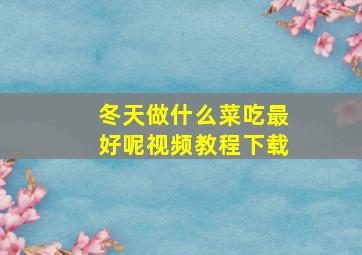 冬天做什么菜吃最好呢视频教程下载